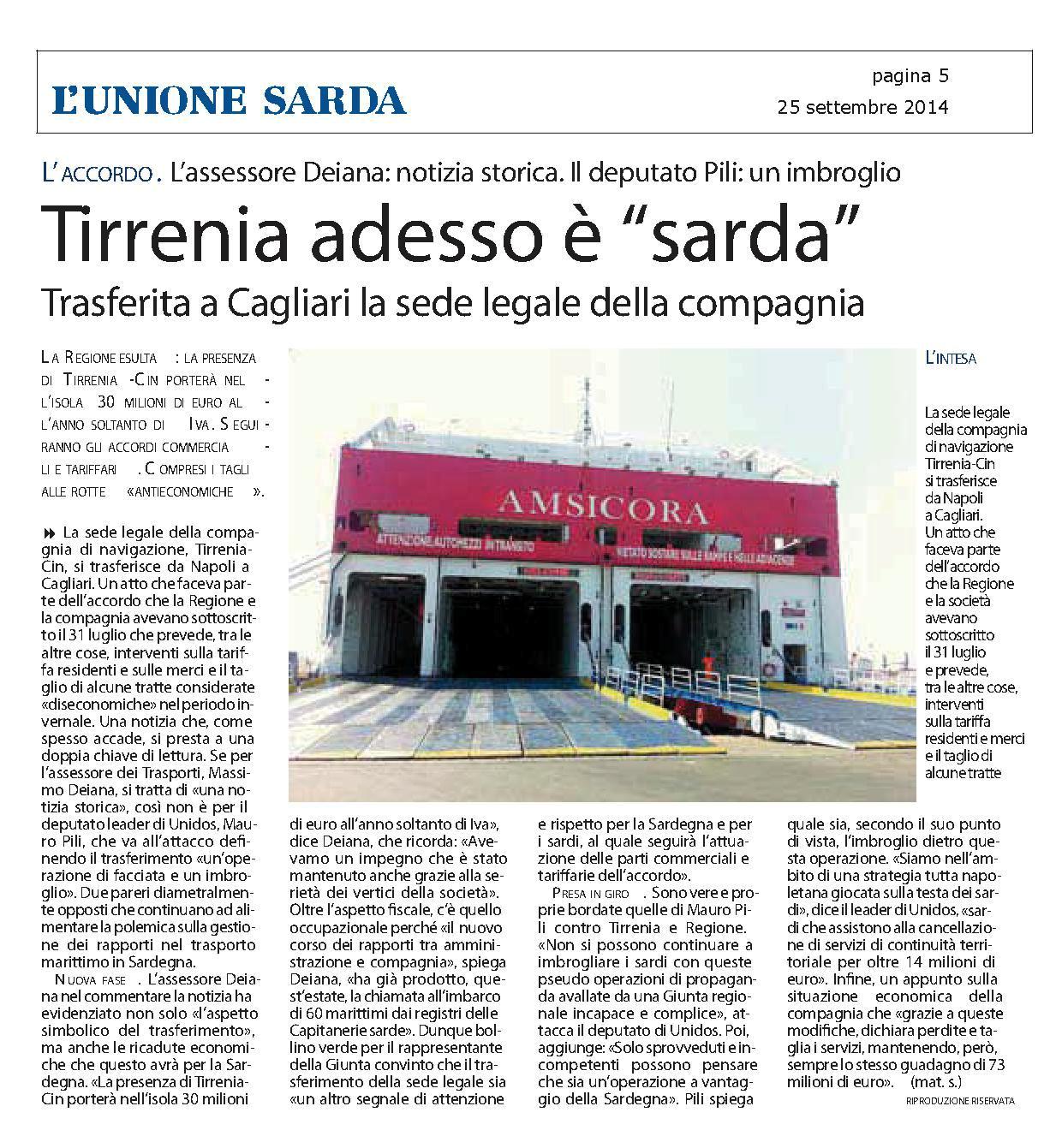 L'UNIONE SARDA

pagina 5
25 settembre 2014

L'ACCORDO. L'assessore Deiana: notizia storica. Il deputato Pili: un imbroglio

Tirrenia adesso è "sarda"

Trasferita a Cagliari la sede legale della compagnia

LA REGIONE ESULTA: LA PRESENZA DI TIRRENIA-CIN PORTERÀ NELL'ISOLA 30 MILIONI DI EURO ALL'ANNO SOLTANTO DI IVA. SEGUIRANNO GLI ACCORDI COMMERCIALI E TARIFFARI. COMPRESI I TAGLI ALLE ROTTE «ANTIECONOMICHE».

La sede legale della compagnia di navigazione, Tirrenia-Cin, si trasferisce da Napoli a Cagliari. Un atto che faceva parte dell'accordo che la Regione e la compagnia avevano sottoscritto il 31 luglio che prevede, tra le altre cose, interventi sulla tariffa residenti e sulle merci e il taglio di alcune tratte considerate «diseconomiche» nel periodo invernale. Una notizia che, come spesso accade, si presta a una doppia chiave di lettura. Se per l'assessore dei Trasporti, Massimo Deiana, si tratta di «una notizia storica», così non è per il deputato leader di Unidos, Mauro Pili, che va all'attacco definendo il trasferimento «un'operazione di facciata e un imbroglio». Due pareri diametralmente opposti che continuano ad alimentare la polemica sulla gestione dei rapporti nel trasporto marittimo in Sardegna.

NUOVA FASE. L'assessore Deiana nel commentare la notizia ha evidenziato non solo «l'aspetto simbolico del trasferimento», ma anche le ricadute economiche che questo avrà per la Sardegna. «La presenza di Tirrenia-Cin porterà nell'isola 30 milioni di euro all'anno soltanto di Iva», dice Deiana, che ricorda: «Avevamo un impegno che è stato mantenuto anche grazie alla serietà dei vertici della società». Oltre l'aspetto fiscale, c'è quello occupazionale perché «il nuovo corso dei rapporti tra amministrazione e compagnia», spiega Deiana, «ha già prodotto, quest'estate, la chiamata all'imbarco di 60 marittimi dai registri delle Capitanerie sarde». Dunque bollino verde per il rappresentante della Giunta convinto che il trasferimento della sede legale sia «un altro segnale di attenzione e rispetto per la Sardegna e per i sardi, al quale seguirà l'attuazione delle parti commerciali e tariffarie dell'accordo».

PRESA IN GIRO. Sono vere e proprie bordate quelle di Mauro Pili contro Tirrenia e Regione. «Non si possono continuare a imbrogliare i sardi con queste pseudo operazioni di propaganda avallate da una Giunta regionale incapace e complice», attacca il deputato di Unidos. Poi, aggiunge: «Solo sprovveduti e incompetenti possono pensare che sia un'operazione a vantaggio della Sardegna». Pili spiega quale sia, secondo il suo punto di vista, l'imbroglio dietro questa operazione. «Siamo nell'ambito di una strategia tutta napoletana giocata sulla testa dei sardi», dice il leader di Unidos, «sardi che assistono alla cancellazione di servizi di continuità territoriale per oltre 14 milioni di euro». Infine, un appunto sulla situazione economica della compagnia che «grazie a queste modifiche, dichiara perdite e taglia i servizi, mantenendo, però, sempre lo stesso guadagno di 73 milioni di euro». (mat. s.)

RIPRODUZIONE RISERVATA

AMSICORA
ATTENZIONE AUTOMEZZI IN TRANSITO
VIETATO SOSTARE SULLE RAMPE E NELLE ADIACENZE

L'INTESA

La sede legale della compagnia di navigazione Tirrenia-Cin si trasferisce da Napoli a Cagliari. Un atto che faceva parte dell'accordo che la Regione e la società avevano sottoscritto il 31 luglio e prevede, tra le altre cose, interventi sulla tariffa residenti e merci e il taglio di alcune tratte